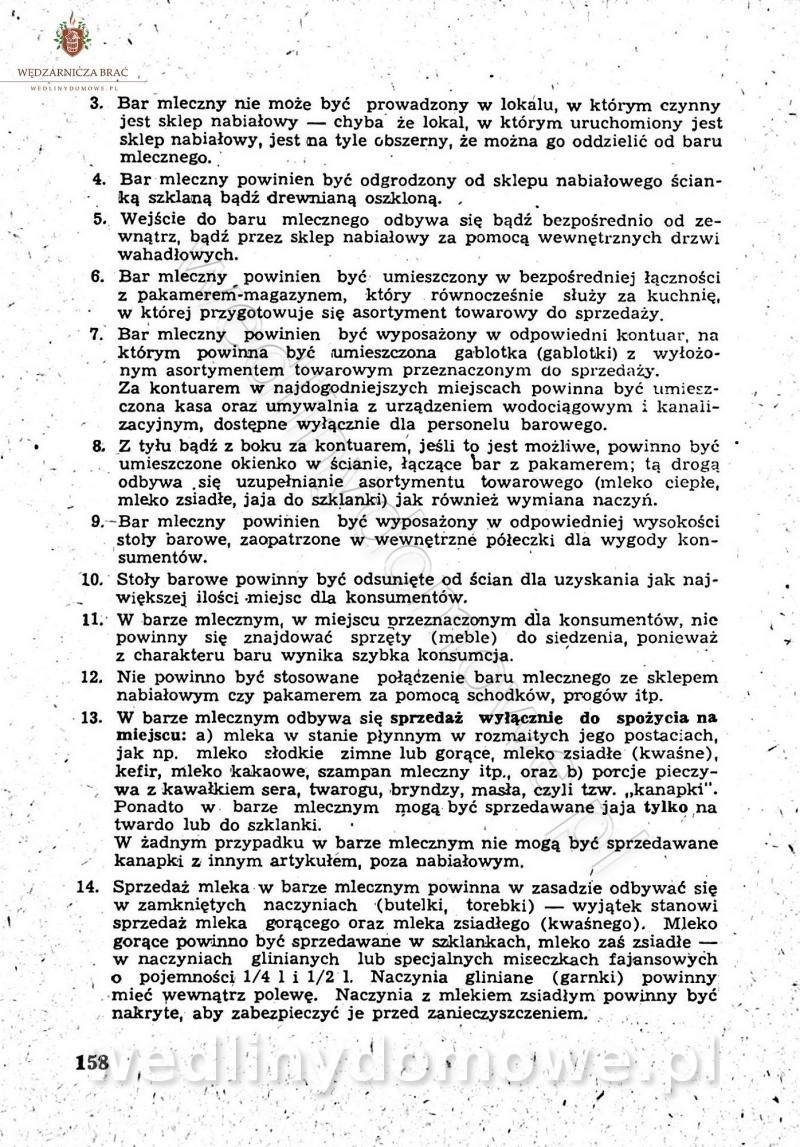 WĘDZARNICZA BRAĆ
WEDLINYDOMOWE.PL

3. Bar mleczny nie może być prowadzony w lokalu, w którym czynny jest sklep nabiałowy — chyba że lokal, w którym uruchomiony jest sklep nabiałowy, jest na tyle obszerny, że można go oddzielić od baru mlecznego.

4. Bar mleczny powinien być odgrodzony od sklepu nabiałowego ścianką szklaną bądź drewnianą oszkloną.

5. Wejście do baru mlecznego odbywa się bądź bezpośrednio od zewnątrz, bądź przez sklep nabiałowy za pomocą wewnętrznych drzwi wahadłowych.

6. Bar mleczny powinien być umieszczony w bezpośredniej łączności z pakamerem-magazynem, który równocześnie służy za kuchnię, w której przygotowuje się asortyment towarowy do sprzedaży.

7. Bar mleczny powinien być wyposażony w odpowiedni kontuar, na którym powinna być umieszczona gablotka (gablotki) z wyłożonym asortymentem towarowym przeznaczonym do sprzedaży.
Za kontuarem w najdogodniejszych miejscach powinna być umieszczona kasa oraz umywalnia z urządzeniem wodociągowym i kanalizacyjnym, dostępne wyłącznie dla personelu barowego.

8. Z tyłu bądź z boku za kontuarem, jeśli to jest możliwe, powinno być umieszczone okienko w ścianie, łączące bar z pakamerem; tą drogą odbywa się uzupełnianie asortymentu towarowego (mleko ciepłe, mleko zsiadłe, jaja do szklanki) jak również wymiana naczyń.

9. Bar mleczny powinien być wyposażony w odpowiedniej wysokości stoły barowe, zaopatrzone w wewnętrzne półeczki dla wygody konsumentów.

10. Stoły barowe powinny być odsunięte od ścian dla uzyskania jak największej ilości miejsc dla konsumentów.

11. W barze mlecznym, w miejscu przeznaczonym dla konsumentów, nie powinny się znajdować sprzęty (meble) do siedzenia, ponieważ z charakteru baru wynika szybka konsumcja.

12. Nie powinno być stosowane połączenie baru mlecznego ze sklepem nabiałowym czy pakamerem za pomocą schodków, progów itp.

13. W barze mlecznym odbywa się sprzedaż wyłącznie do spożycia na miejscu: a) mleka w stanie płynnym w rozmaitych jego postaciach, jak np. mleko słodkie zimne lub gorące, mleko zsiadłe (kwaśne), kefir, mleko kakaowe, szampan mleczny itp., oraz b) porcje pieczywa z kawałkiem sera, twarogu, bryndzy, masła, czyli tzw. „kanapki". Ponadto w barze mlecznym mogą być sprzedawane jaja tylko na twardo lub do szklanki.
W żadnym przypadku w barze mlecznym nie mogą być sprzedawane kanapki z innym artykułem, poza nabiałowym.

14. Sprzedaż mleka w barze mlecznym powinna w zasadzie odbywać się w zamkniętych naczyniach (butelki, torebki) — wyjątek stanowi sprzedaż mleka gorącego oraz mleka zsiadłego (kwaśnego). Mleko gorące powinno być sprzedawane w szklankach, mleko zaś zsiadłe — w naczyniach glinianych lub specjalnych miseczkach fajansowych o pojemności 1/4 l i 1/2 l. Naczynia gliniane (garnki) powinny mieć wewnątrz polewę. Naczynia z mlekiem zsiadłym powinny być nakryte, aby zabezpieczyć je przed zanieczyszczeniem.

158 wedlinydomowe.pl